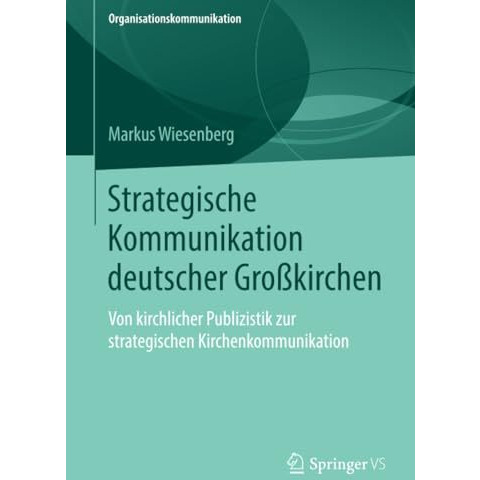 Organisationskommunikation

Markus Wiesenberg

Strategische Kommunikation deutscher Großkirchen

Von kirchlicher Publizistik zur strategischen Kirchenkommunikation

Springer VS